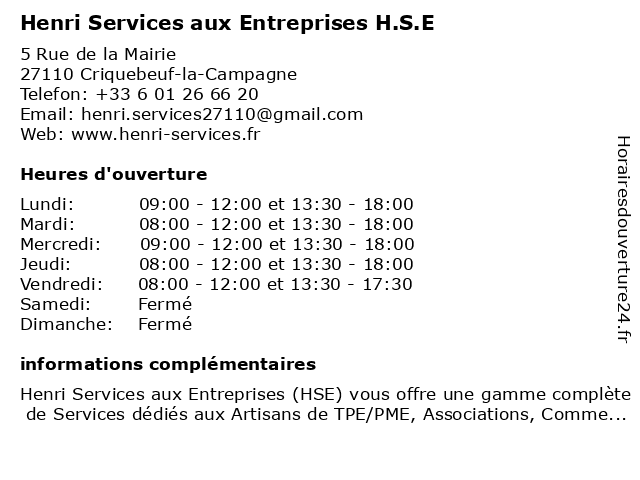 Henri Services aux Entreprises H.S.E

5 Rue de la Mairie
27110 Criquebeuf-la-Campagne
Telefon: +33 6 01 26 66 20
Email: henri.services27110@gmail.com
Web: www.henri-services.fr

Heures d'ouverture

| | |
|---|---|
| Lundi: | 09:00 - 12:00 et 13:30 - 18:00 |
| Mardi: | 08:00 - 12:00 et 13:30 - 18:00 |
| Mercredi: | 09:00 - 12:00 et 13:30 - 18:00 |
| Jeudi: | 08:00 - 12:00 et 13:30 - 18:00 |
| Vendredi: | 08:00 - 12:00 et 13:30 - 17:30 |
| Samedi: | Fermé |
| Dimanche: | Fermé |

informations complémentaires

Henri Services aux Entreprises (HSE) vous offre une gamme complète de Services dédiés aux Artisans de TPE/PME, Associations, Comme...

Horairesdouverture24.fr